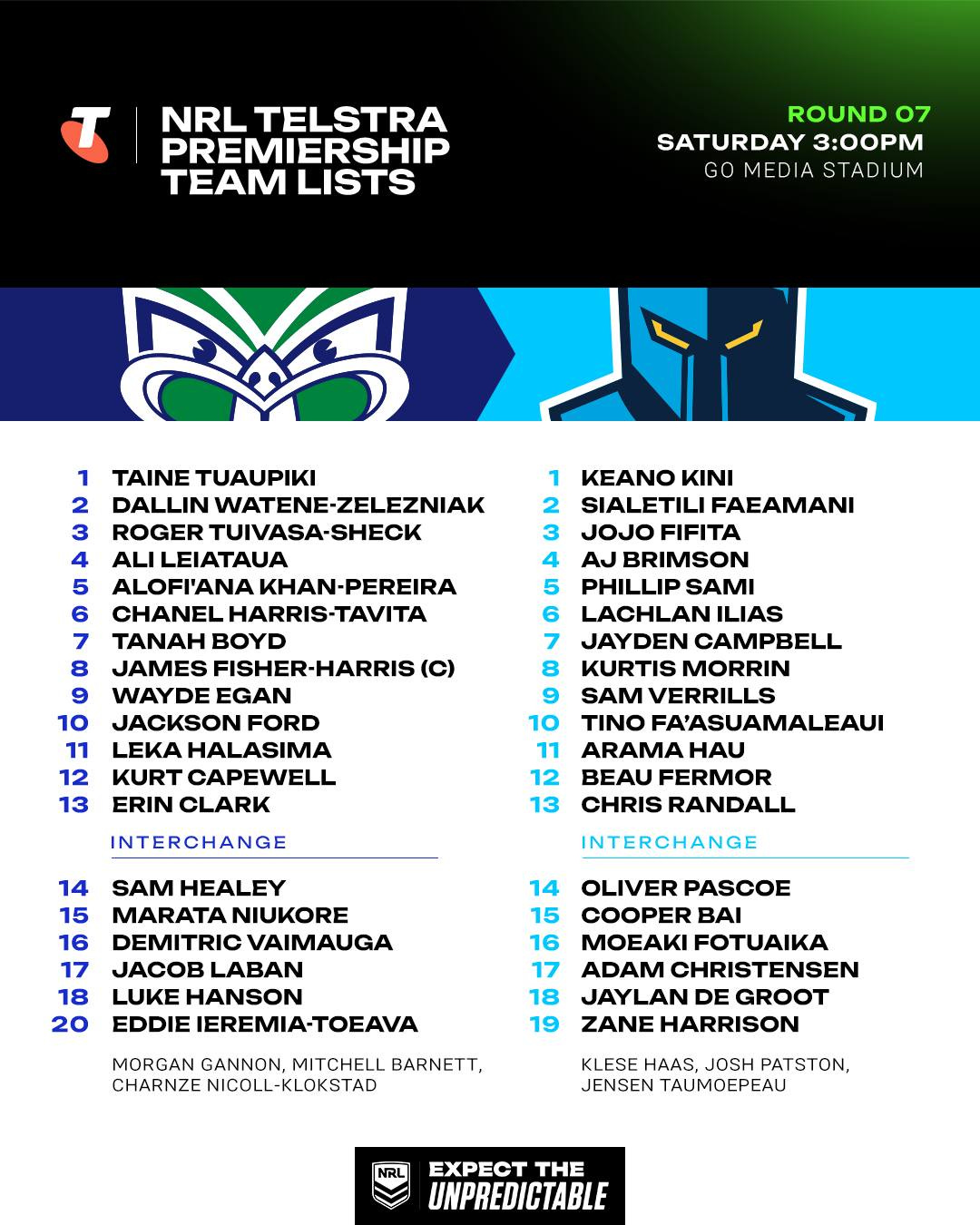 NRL TELSTRA PREMIERSHIP TEAM LISTS

ROUND 07
SATURDAY 3:00PM
GO MEDIA STADIUM

1 TAINE TUAUPIKI
2 DALLIN WATENE-ZELEZNIAK
3 ROGER TUIVASA-SHECK
4 ALI LEIATAUA
5 ALOFI'ANA KHAN-PEREIRA
6 CHANEL HARRIS-TAVITA
7 TANAH BOYD
8 JAMES FISHER-HARRIS (C)
9 WAYDE EGAN
10 JACKSON FORD
11 LEKA HALASIMA
12 KURT CAPEWELL
13 ERIN CLARK

INTERCHANGE

14 SAM HEALEY
15 MARATA NIUKORE
16 DEMITRIC VAIMAUGA
17 JACOB LABAN
18 LUKE HANSON
20 EDDIE IEREMIA-TOEAVA

MORGAN GANNON, MITCHELL BARNETT, CHARNZE NICOLL-KLOKSTAD

1 KEANO KINI
2 SIALETILI FAEAMANI
3 JOJO FIFITA
4 AJ BRIMSON
5 PHILLIP SAMI
6 LACHLAN ILIAS
7 JAYDEN CAMPBELL
8 KURTIS MORRIN
9 SAM VERRILLS
10 TINO FA'ASUAMALEAUI
11 ARAMA HAU
12 BEAU FERMOR
13 CHRIS RANDALL

INTERCHANGE

14 OLIVER PASCOE
15 COOPER BAI
16 MOEAKI FOTUAIKA
17 ADAM CHRISTENSEN
18 JAYLAN DE GROOT
19 ZANE HARRISON

KLESE HAAS, JOSH PATSTON, JENSEN TAUMOEPEAU

NRL
EXPECT THE UNPREDICTABLE